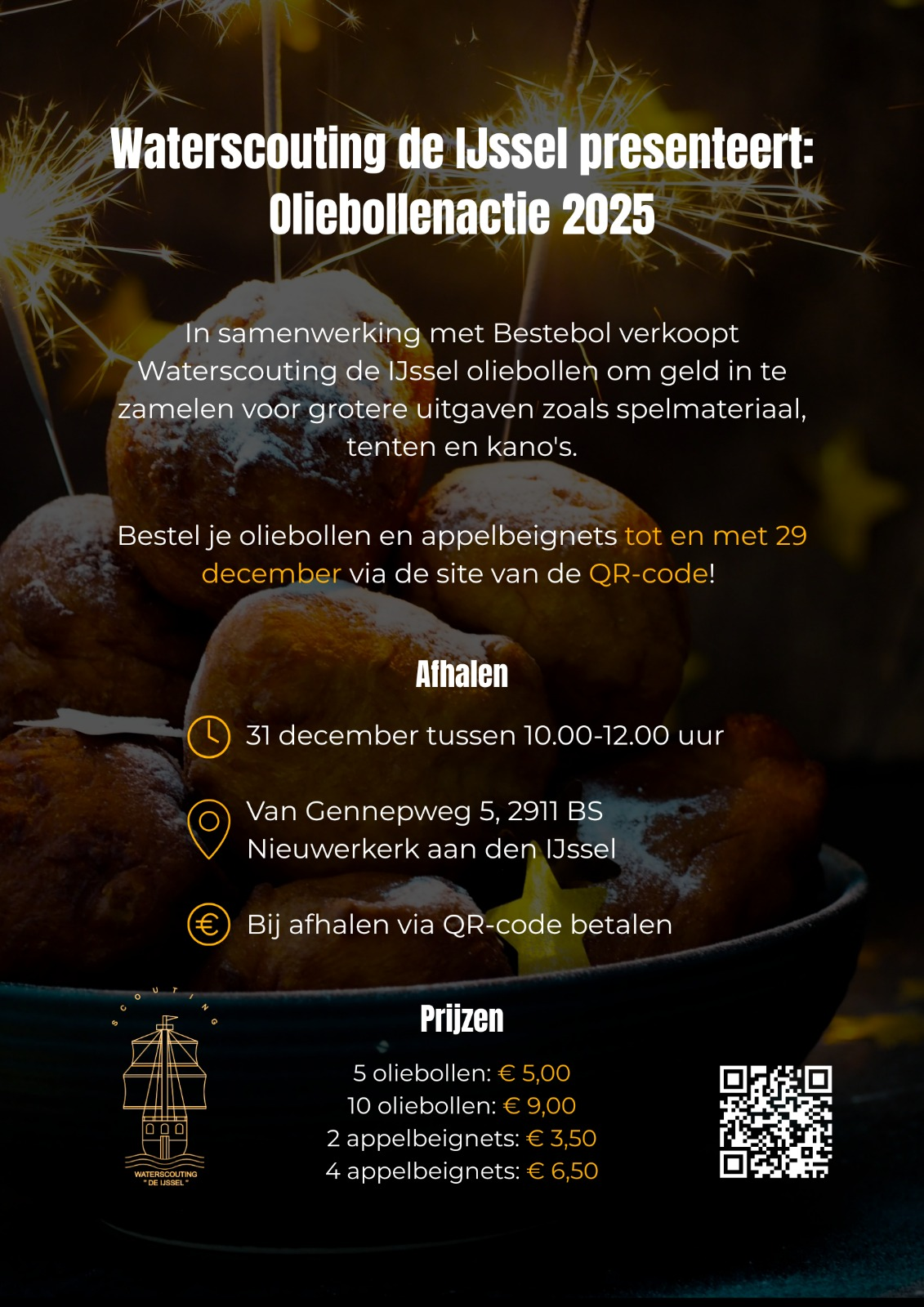 Waterscouting de IJssel presenteert:
Oliebollenactie 2025

In samenwerking met Bestebol verkoopt Waterscouting de IJssel oliebollen om geld in te zamelen voor grotere uitgaven zoals spelmateriaal, tenten en kano's.

Bestel je oliebollen en appelbeignets tot en met 29 december via de site van de QR-code!

Afhalen

31 december tussen 10.00-12.00 uur

Van Gennepweg 5, 2911 BS
Nieuwerkerk aan den IJssel

Bij afhalen via QR-code betalen

SCOUTING
WATERSCOUTING
" DE IJSSEL "

Prijzen

5 oliebollen: € 5,00
10 oliebollen: € 9,00
2 appelbeignets: € 3,50
4 appelbeignets: € 6,50